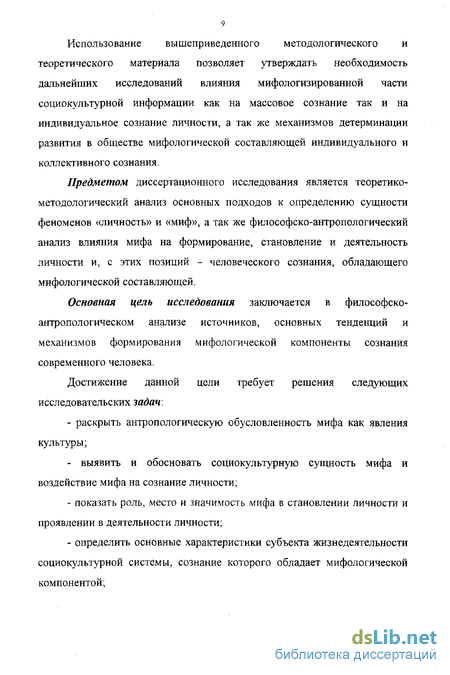 9

Использование вышеприведенного методологического и теоретического материала позволяет утверждать необходимость дальнейших исследований влияния мифологизированной части социокультурной информации как на массовое сознание так и на индивидуальное сознание личности, а так же механизмов детерминации развития в обществе мифологической составляющей индивидуального и коллективного сознания.

Предметом диссертационного исследования является теоретико-методологический анализ основных подходов к определению сущности феноменов «личность» и «миф», а так же философско-антропологический анализ влияния мифа на формирование, становление и деятельность личности и, с этих позиций – человеческого сознания, обладающего мифологической составляющей.

Основная цель исследования заключается в философско-антропологическом анализе источников, основных тенденций и механизмов формирования мифологической компоненты сознания современного человека.

Достижение данной цели требует решения следующих исследовательских задач:

- раскрыть антропологическую обусловленность мифа как явления культуры;

- выявить и обосновать социокультурную сущность мифа и воздействие мифа на сознание личности;

- показать роль, место и значимость мифа в становлении личности и проявлении в деятельности личности;

- определить основные характеристики субъекта жизнедеятельности социокультурной системы, сознание которого обладает мифологической компонентой;

dsLib.net
библиотека диссертаций